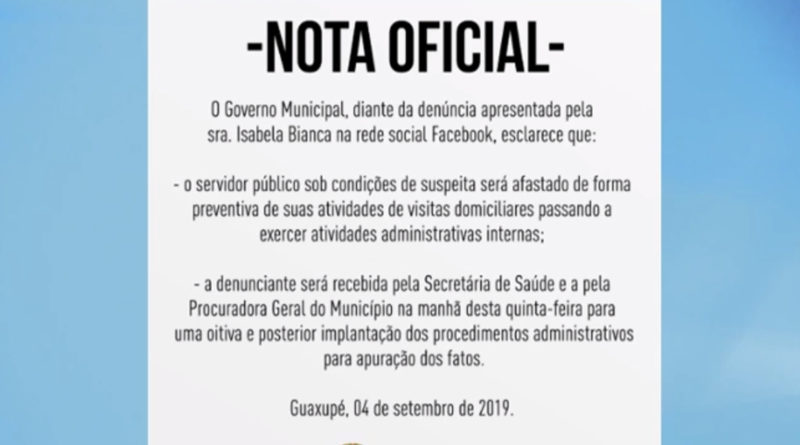 -NOTA OFICIAL-

O Governo Municipal, diante da denúncia apresentada pela sra. Isabela Bianca na rede social Facebook, esclarece que:

- o servidor público sob condições de suspeita será afastado de forma preventiva de suas atividades de visitas domiciliares passando a exercer atividades administrativas internas;

- a denunciante será recebida pela Secretária de Saúde e a pela Procuradora Geral do Município na manhã desta quinta-feira para uma oitiva e posterior implantação dos procedimentos administrativos para apuração dos fatos.

Guaxupé, 04 de setembro de 2019.